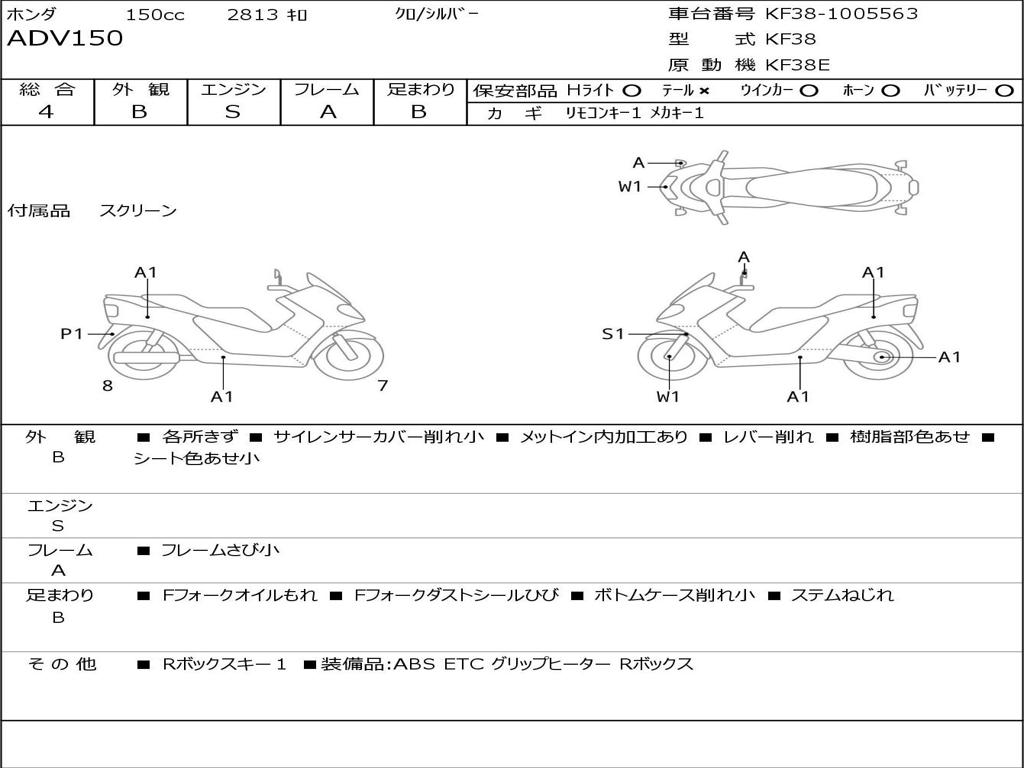 ホンダ 150cc 2813 ｷﾛ ｸﾛ/ｼﾙﾊﾞｰ
ADV150

車台番号 KF38-1005563
型 式 KF38
原 動 機 KF38E

| 総 合 | 外 観 | エンジン | フレーム | 足まわり |
|---|---|---|---|---|
| 4 | B | S | A | B |

保安部品 Hﾗｲﾄ ○ ﾃｰﾙ × ｳｲﾝｶｰ ○ ﾎｰﾝ ○ ﾊﾞｯﾃﾘｰ ○
カ ギ ﾘﾓｺﾝｷｰ1 ﾒｶｷｰ1

付属品 スクリーン

A
W1
A1
P1
8
A1
7
A
A1
S1
A1
W1
A1

外 観
B
■ 各所きず ■ サイレンサーカバー削れ小 ■ メットイン内加工あり ■ レバー削れ ■ 樹脂部色あせ ■ シート色あせ小

エンジン
S

フレーム
A
■ フレームさび小

足まわり
B
■ Fフォークオイルもれ ■ Fフォークダストシールひび ■ ボトムケース削れ小 ■ ステムねじれ

そ の 他
■ Rボックスキー 1 ■装備品:ABS ETC グリップヒーター Rボックス